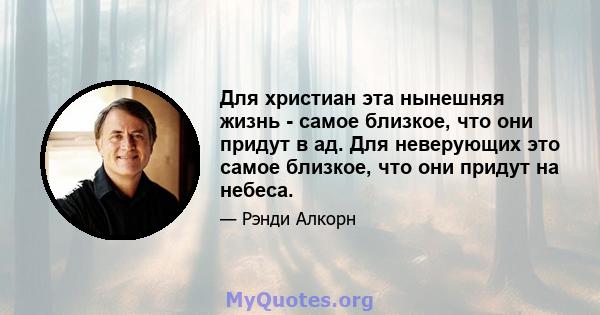 Для христиан эта нынешняя жизнь - самое близкое, что они придут в ад. Для неверующих это самое близкое, что они придут на небеса.

— Рэнди Алкорн

MyQuotes.org